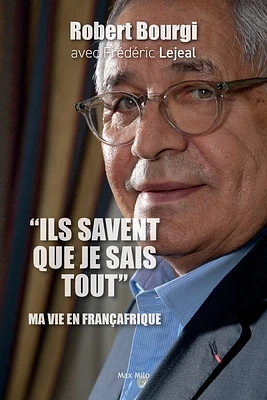 Robert Bourgi
avec Frédéric Lejeal

“ILS SAVENT QUE JE SAIS TOUT”

MA VIE EN FRANÇAFRIQUE

Max Milo